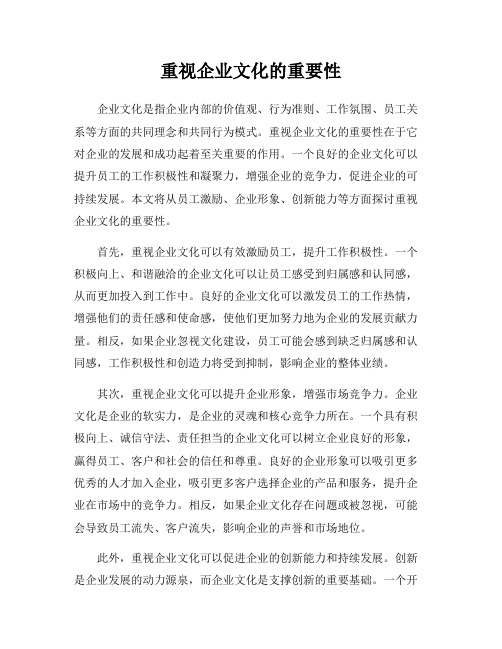 重视企业文化的重要性

企业文化是指企业内部的价值观、行为准则、工作氛围、员工关系等方面的共同理念和共同行为模式。重视企业文化的重要性在于它对企业的发展和成功起着至关重要的作用。一个良好的企业文化可以提升员工的工作积极性和凝聚力，增强企业的竞争力，促进企业的可持续发展。本文将从员工激励、企业形象、创新能力等方面探讨重视企业文化的重要性。

首先，重视企业文化可以有效激励员工，提升工作积极性。一个积极向上、和谐融洽的企业文化可以让员工感受到归属感和认同感，从而更加投入到工作中。良好的企业文化可以激发员工的工作热情，增强他们的责任感和使命感，使他们更加努力地为企业的发展贡献力量。相反，如果企业忽视文化建设，员工可能会感到缺乏归属感和认同感，工作积极性和创造力将受到抑制，影响企业的整体业绩。

其次，重视企业文化可以提升企业形象，增强市场竞争力。企业文化是企业的软实力，是企业的灵魂和核心竞争力所在。一个具有积极向上、诚信守法、责任担当的企业文化可以树立企业良好的形象，赢得员工、客户和社会的信任和尊重。良好的企业形象可以吸引更多优秀的人才加入企业，吸引更多客户选择企业的产品和服务，提升企业在市场中的竞争力。相反，如果企业文化存在问题或被忽视，可能会导致员工流失、客户流失，影响企业的声誉和市场地位。

此外，重视企业文化可以促进企业的创新能力和持续发展。创新是企业发展的动力源泉，而企业文化是支撑创新的重要基础。一个开